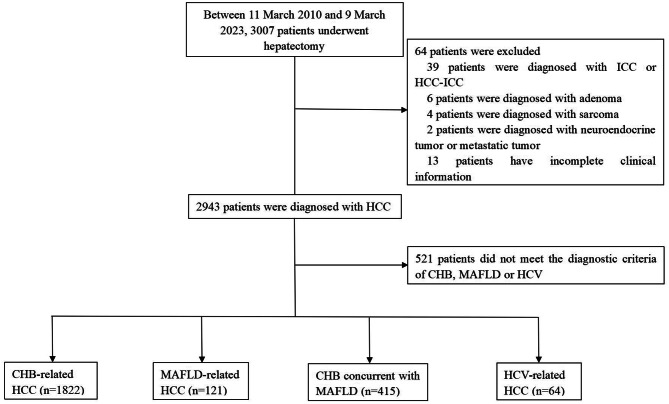 Between 11 March 2010 and 9 March 2023, 3007 patients underwent hepatectomy

64 patients were excluded
39 patients were diagnosed with ICC or HCC-ICC
6 patients were diagnosed with adenoma
4 patients were diagnosed with sarcoma
2 patients were diagnosed with neuroendocrine tumor or metastatic tumor
13 patients have incomplete clinical information

2943 patients were diagnosed with HCC

521 patients did not meet the diagnostic criteria of CHB, MAFLD or HCV

CHB-related HCC (n=1822)

MAFLD-related HCC (n=121)

CHB concurrent with MAFLD (n=415)

HCV-related HCC (n=64)